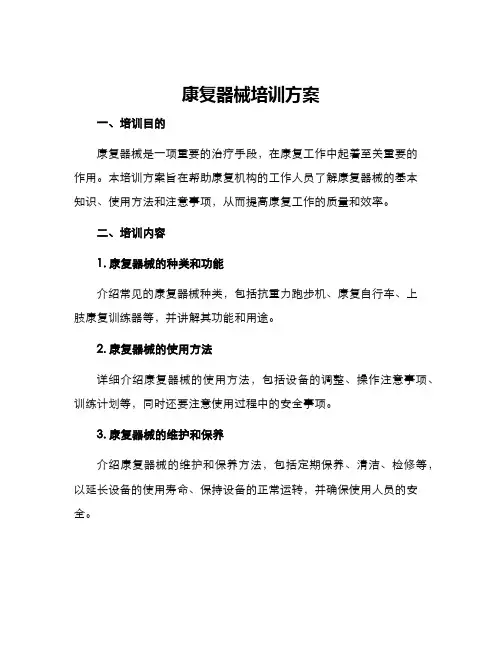 康复器械培训方案

一、培训目的

康复器械是一项重要的治疗手段，在康复工作中起着至关重要的作用。本培训方案旨在帮助康复机构的工作人员了解康复器械的基本知识、使用方法和注意事项，从而提高康复工作的质量和效率。

二、培训内容

1. 康复器械的种类和功能

介绍常见的康复器械种类，包括抗重力跑步机、康复自行车、上肢康复训练器等，并讲解其功能和用途。

2. 康复器械的使用方法

详细介绍康复器械的使用方法，包括设备的调整、操作注意事项、训练计划等，同时还要注意使用过程中的安全事项。

3. 康复器械的维护和保养

介绍康复器械的维护和保养方法，包括定期保养、清洁、检修等，以延长设备的使用寿命、保持设备的正常运转，并确保使用人员的安全。